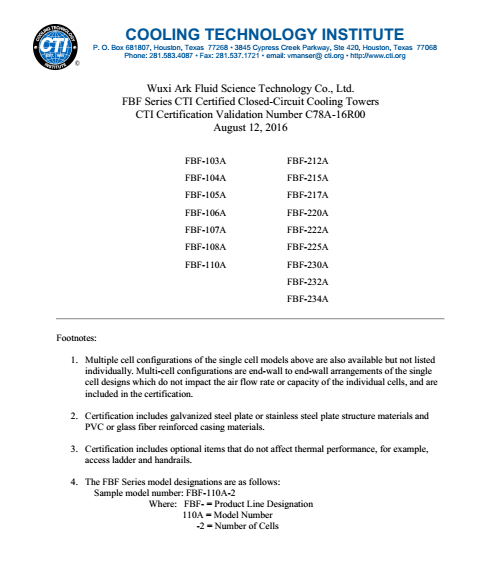 COOLING TECHNOLOGY CTI EST. 1950 INSTITUTE ©

COOLING TECHNOLOGY INSTITUTE
P. O. Box 681807, Houston, Texas 77268 • 3845 Cypress Creek Parkway, Ste 420, Houston, Texas 77068
Phone: 281.583.4087 • Fax: 281.537.1721 • email: vmanser@ cti.org • http://www.cti.org

Wuxi Ark Fluid Science Technology Co., Ltd.
FBF Series CTI Certified Closed-Circuit Cooling Towers
CTI Certification Validation Number C78A-16R00
August 12, 2016

FBF-103A
FBF-104A
FBF-105A
FBF-106A
FBF-107A
FBF-108A
FBF-110A

FBF-212A
FBF-215A
FBF-217A
FBF-220A
FBF-222A
FBF-225A
FBF-230A
FBF-232A
FBF-234A

Footnotes:

1. Multiple cell configurations of the single cell models above are also available but not listed individually. Multi-cell configurations are end-wall to end-wall arrangements of the single cell designs which do not impact the air flow rate or capacity of the individual cells, and are included in the certification.

2. Certification includes galvanized steel plate or stainless steel plate structure materials and PVC or glass fiber reinforced casing materials.

3. Certification includes optional items that do not affect thermal performance, for example, access ladder and handrails.

4. The FBF Series model designations are as follows:
Sample model number: FBF-110A-2
Where: FBF- = Product Line Designation
110A = Model Number
-2 = Number of Cells